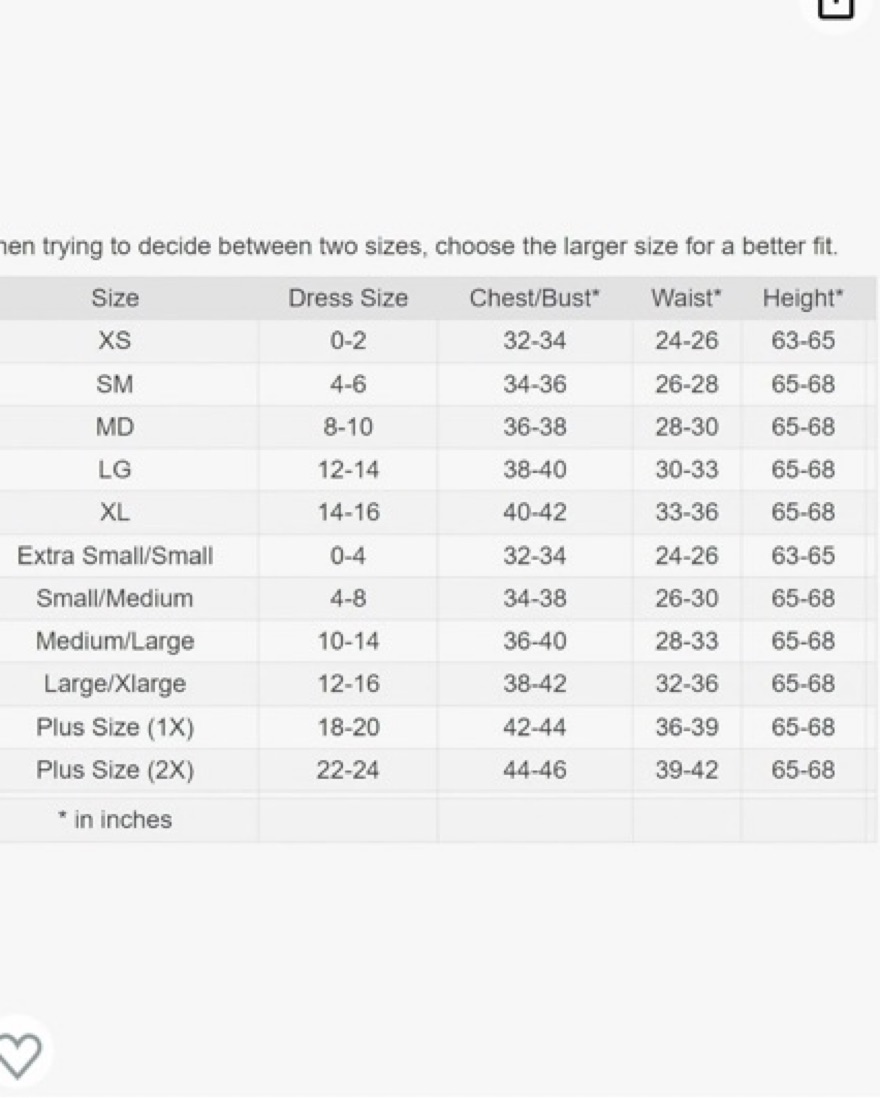 hen trying to decide between two sizes, choose the larger size for a better fit.

| Size | Dress Size | Chest/Bust* | Waist* | Height* |
|---|---|---|---|---|
| XS | 0-2 | 32-34 | 24-26 | 63-65 |
| SM | 4-6 | 34-36 | 26-28 | 65-68 |
| MD | 8-10 | 36-38 | 28-30 | 65-68 |
| LG | 12-14 | 38-40 | 30-33 | 65-68 |
| XL | 14-16 | 40-42 | 33-36 | 65-68 |
| Extra Small/Small | 0-4 | 32-34 | 24-26 | 63-65 |
| Small/Medium | 4-8 | 34-38 | 26-30 | 65-68 |
| Medium/Large | 10-14 | 36-40 | 28-33 | 65-68 |
| Large/Xlarge | 12-16 | 38-42 | 32-36 | 65-68 |
| Plus Size (1X) | 18-20 | 42-44 | 36-39 | 65-68 |
| Plus Size (2X) | 22-24 | 44-46 | 39-42 | 65-68 |
| * in inches | | | | |